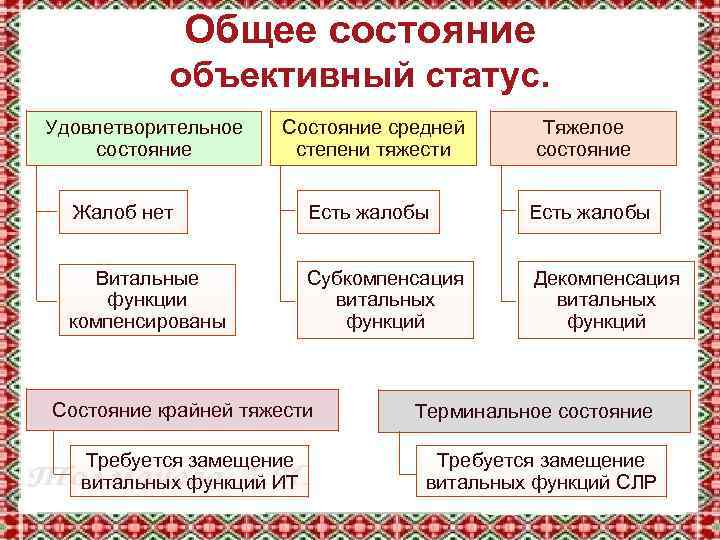 Общее состояние
объективный статус.

Удовлетворительное состояние

Жалоб нет

Витальные функции компенсированы

Состояние средней степени тяжести

Есть жалобы

Субкомпенсация витальных функций

Тяжелое состояние

Есть жалобы

Декомпенсация витальных функций

Состояние крайней тяжести

Требуется замещение витальных функций ИТ

Терминальное состояние

Требуется замещение витальных функций СЛР